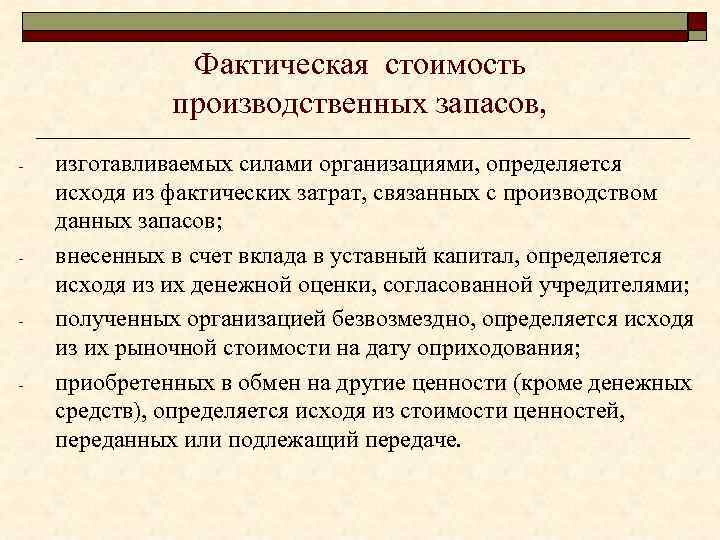 Фактическая стоимость производственных запасов,

- изготавливаемых силами организациями, определяется исходя из фактических затрат, связанных с производством данных запасов;
- внесенных в счет вклада в уставный капитал, определяется исходя из их денежной оценки, согласованной учредителями;
- полученных организацией безвозмездно, определяется исходя из их рыночной стоимости на дату оприходования;
- приобретенных в обмен на другие ценности (кроме денежных средств), определяется исходя из стоимости ценностей, переданных или подлежащий передаче.